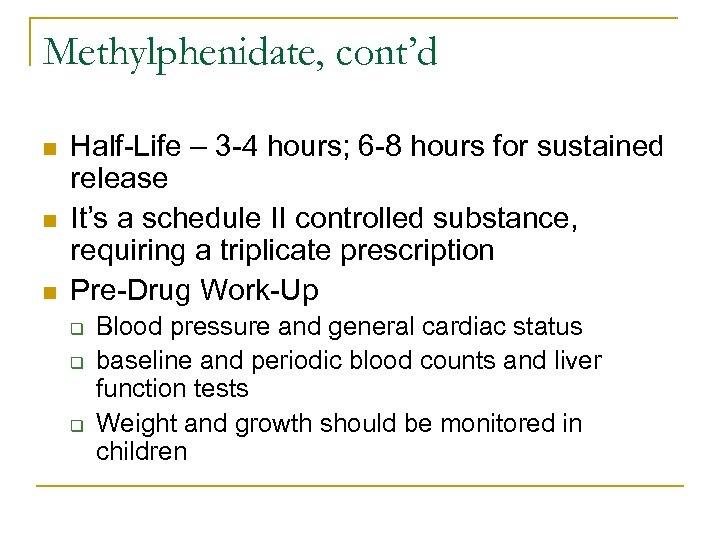 Methylphenidate, cont'd

• Half-Life – 3-4 hours; 6-8 hours for sustained release
• It's a schedule II controlled substance, requiring a triplicate prescription
• Pre-Drug Work-Up
☐ Blood pressure and general cardiac status
☐ baseline and periodic blood counts and liver function tests
☐ Weight and growth should be monitored in children